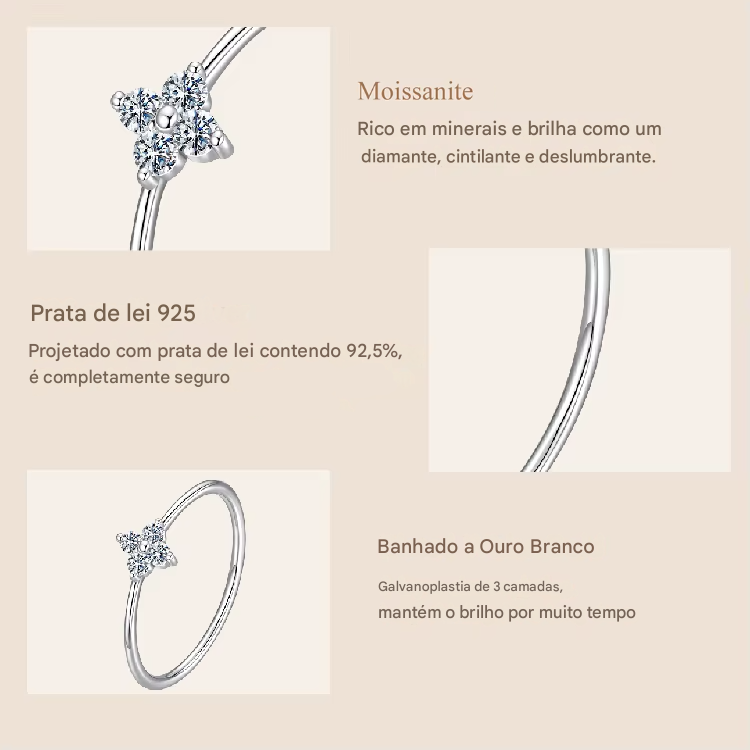 Moissanite

Rico em minerais e brilha como um diamante, cintilante e deslumbrante.

Prata de lei 925

Projetado com prata de lei contendo 92,5%, é completamente seguro

Banhado a Ouro Branco

Galvanoplastia de 3 camadas,
mantém o brilho por muito tempo